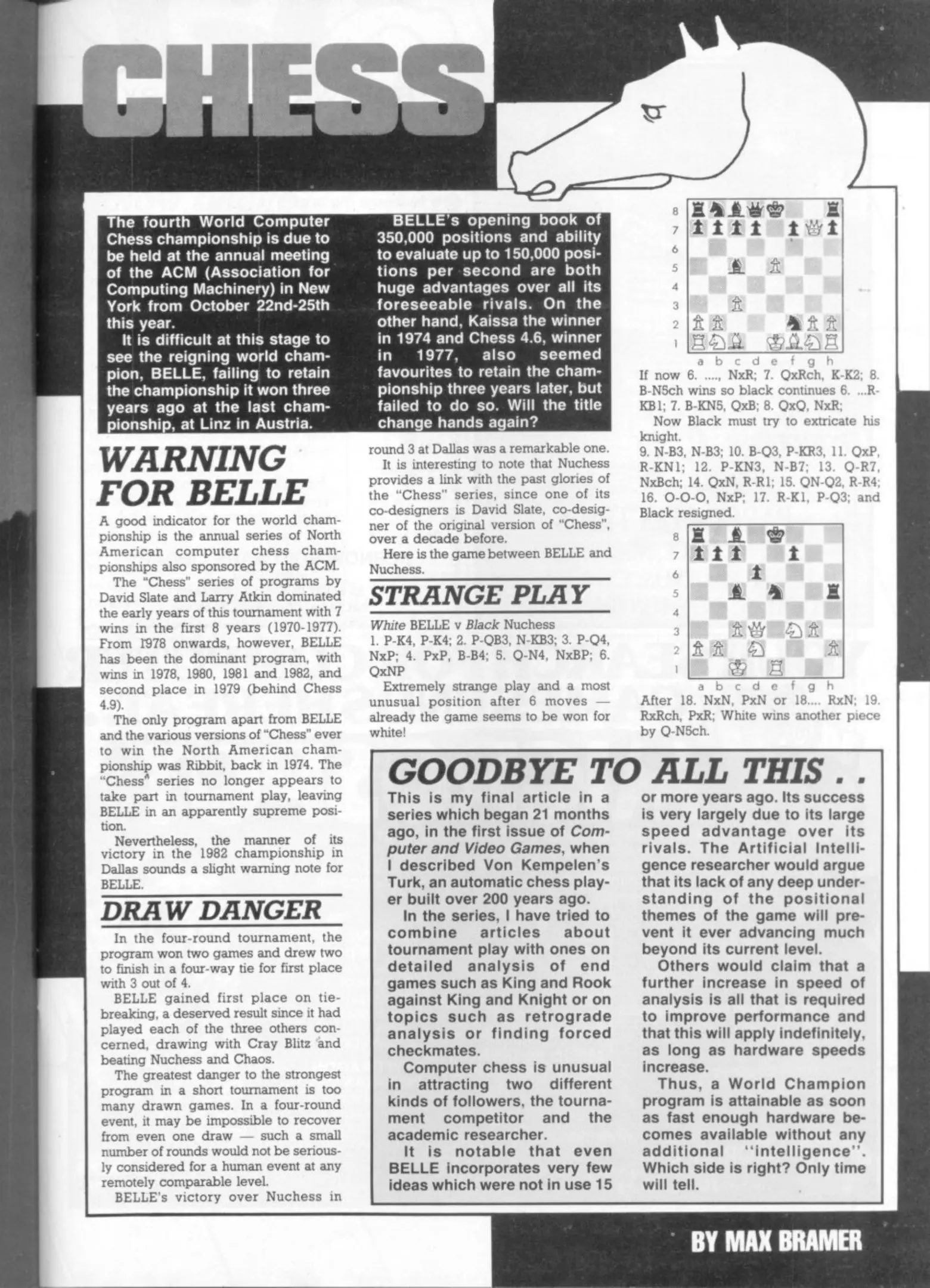 CHESS

The fourth World Computer Chess championship is due to be held at the annual meeting of the ACM (Association for Computing Machinery) in New York from October 22nd-25th this year.

It is difficult at this stage to see the reigning world champion, BELLE, failing to retain the championship it won three years ago at the last championship, at Linz in Austria.

BELLE's opening book of 350,000 positions and ability to evaluate up to 150,000 positions per second are both huge advantages over all its foreseeable rivals. On the other hand, Kaissa the winner in 1974 and Chess 4.6, winner in 1977, also seemed favourites to retain the championship three years later, but failed to do so. Will the title change hands again?

WARNING FOR BELLE

A good indicator for the world championship is the annual series of North American computer chess championships also sponsored by the ACM.

The "Chess" series of programs by David Slate and Larry Atkin dominated the early years of this tournament with 7 wins in the first 8 years (1970-1977). From 1978 onwards, however, BELLE has been the dominant program, with wins in 1978, 1980, 1981 and 1982, and second place in 1979 (behind Chess 4.9).

The only program apart from BELLE and the various versions of "Chess" ever to win the North American championship was Ribbit, back in 1974. The "Chess" series no longer appears to take part in tournament play, leaving BELLE in an apparently supreme position.

Nevertheless, the manner of its victory in the 1982 championship in Dallas sounds a slight warning note for BELLE.

DRAW DANGER

In the four-round tournament, the program won two games and drew two to finish in a four-way tie for first place with 3 out of 4.

BELLE gained first place on tie-breaking, a deserved result since it had played each of the three others concerned, drawing with Cray Blitz and beating Nuchess and Chaos.

The greatest danger to the strongest program in a short tournament is too many drawn games. In a four-round event, it may be impossible to recover from even one draw — such a small number of rounds would not be seriously considered for a human event at any remotely comparable level.

BELLE's victory over Nuchess in round 3 at Dallas was a remarkable one.

It is interesting to note that Nuchess provides a link with the past glories of the "Chess" series, since one of its co-designers is David Slate, co-designer of the original version of "Chess", over a decade before.

Here is the game between BELLE and Nuchess.

STRANGE PLAY

White BELLE v Black Nuchess
1. P-K4, P-K4; 2. P-QB3, N-KB3; 3. P-Q4, NxP; 4. PxP, B-B4; 5. Q-N4, NxBP; 6. QxNP

Extremely strange play and a most unusual position after 6 moves — already the game seems to be won for white!

8 7 6 5 4 3 2 1
a b c d e f g h

If now 6. ....., NxR; 7. QxRch, K-K2; 8. B-N5ch wins so black continues 6. ...R-KB1; 7. B-KN5, QxB; 8. QxQ, NxR;

Now Black must try to extricate his knight.
9. N-B3, N-B3; 10. B-Q3, P-KR3, 11. QxP, R-KN1; 12. P-KN3, N-B7; 13. Q-R7, NxBch; 14. QxN, R-R1; 15. QN-Q2, R-R4; 16. O-O-O, NxP; 17. R-K1, P-Q3; and Black resigned.

8 7 6 5 4 3 2 1
a b c d e f g h

After 18. NxN, PxN or 18.... RxN; 19. RxRch, PxR; White wins another piece by Q-N5ch.

GOODBYE TO ALL THIS . .

This is my final article in a series which began 21 months ago, in the first issue of Computer and Video Games, when I described Von Kempelen's Turk, an automatic chess player built over 200 years ago.

In the series, I have tried to combine articles about tournament play with ones on detailed analysis of end games such as King and Rook against King and Knight or on topics such as retrograde analysis or finding forced checkmates.

Computer chess is unusual in attracting two different kinds of followers, the tournament competitor and the academic researcher.

It is notable that even BELLE incorporates very few ideas which were not in use 15 or more years ago. Its success is very largely due to its large speed advantage over its rivals. The Artificial Intelligence researcher would argue that its lack of any deep understanding of the positional themes of the game will prevent it ever advancing much beyond its current level.

Others would claim that a further increase in speed of analysis is all that is required to improve performance and that this will apply indefinitely, as long as hardware speeds increase.

Thus, a World Champion program is attainable as soon as fast enough hardware becomes available without any additional "intelligence". Which side is right? Only time will tell.

BY MAX BRAMER